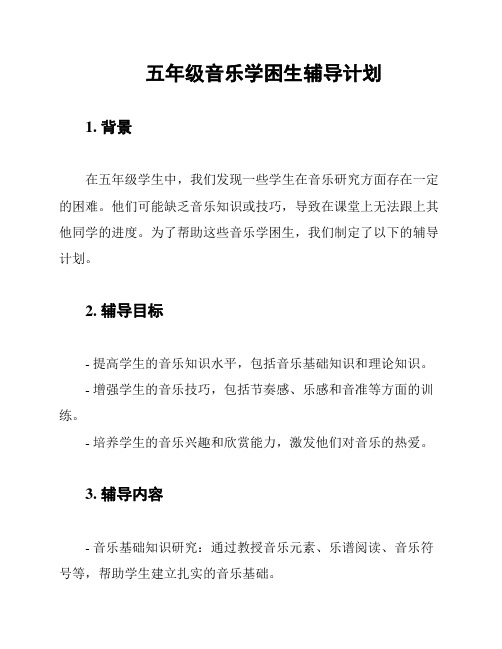 五年级音乐学困生辅导计划

1. 背景

在五年级学生中，我们发现一些学生在音乐研究方面存在一定的困难。他们可能缺乏音乐知识或技巧，导致在课堂上无法跟上其他同学的进度。为了帮助这些音乐学困生，我们制定了以下的辅导计划。

2. 辅导目标

- 提高学生的音乐知识水平，包括音乐基础知识和理论知识。
- 增强学生的音乐技巧，包括节奏感、乐感和音准等方面的训练。
- 培养学生的音乐兴趣和欣赏能力，激发他们对音乐的热爱。

3. 辅导内容

- 音乐基础知识研究：通过教授音乐元素、乐谱阅读、音乐符号等，帮助学生建立扎实的音乐基础。